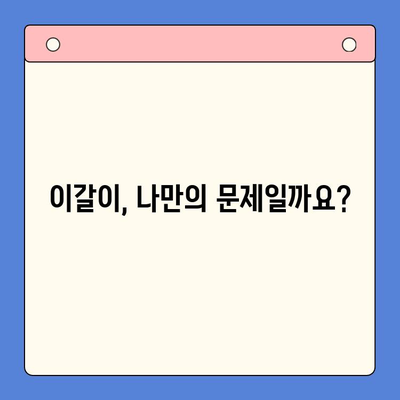 이갈이, 나만의 문제일까요?